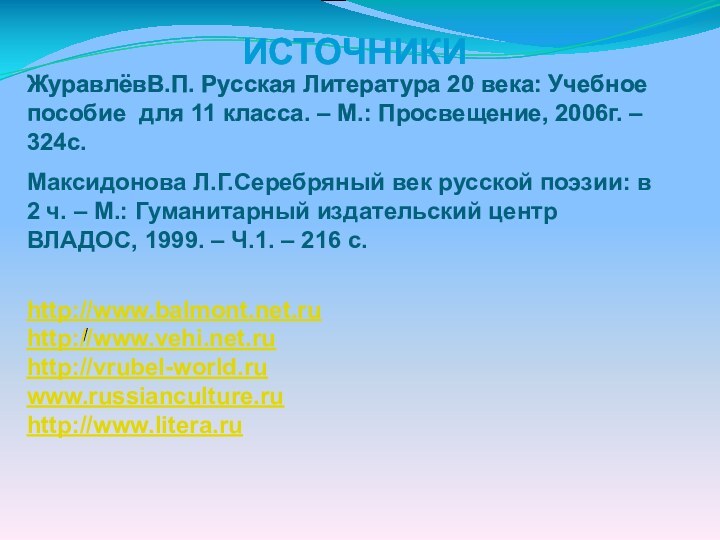 ИСТОЧНИКИ

ЖуравлёвВ.П. Русская Литература 20 века: Учебное пособие  для 11 класса. – М.: Просвещение, 2006г. – 324с.

Максидонова Л.Г.Серебряный век русской поэзии: в 2 ч. – М.: Гуманитарный издательский центр ВЛАДОС, 1999. – Ч.1. – 216 с.

http://www.balmont.net.ru
http://www.vehi.net.ru
http://vrubel-world.ru
www.russianculture.ru
http://www.litera.ru